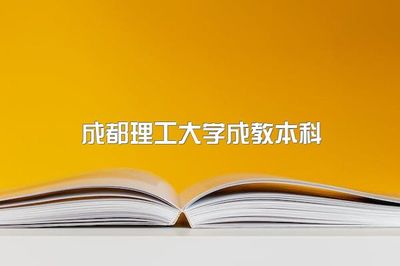 成都理工大学成教本科